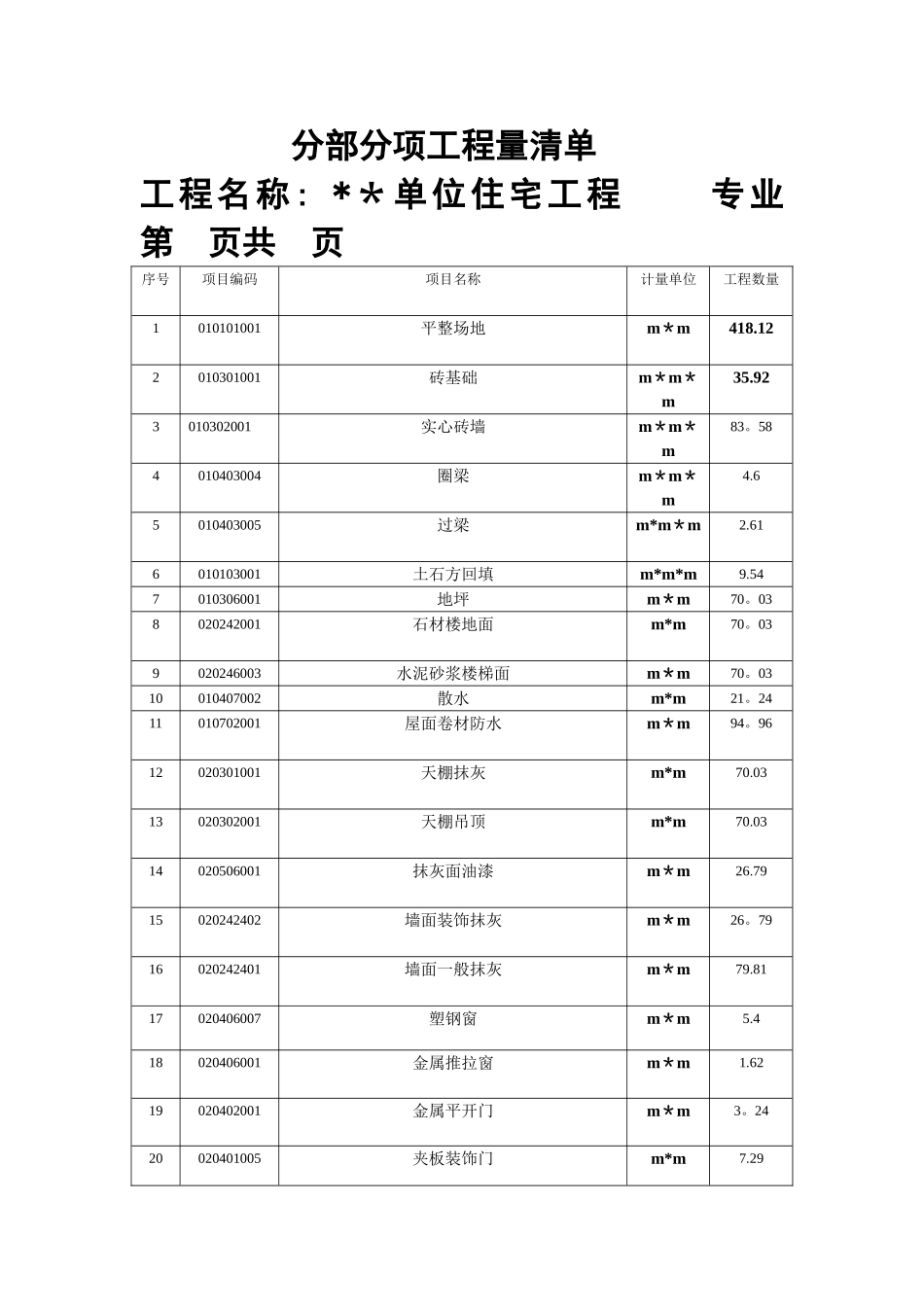 分部分项工程量清单

工程名称：＊＊单位住宅工程　　专业

第　页共　页

| 序号 | 项目编码 | 项目名称 | 计量单位 | 工程数量 |
|---|---|---|---|---|
| 1 | 010101001 | 平整场地 | m＊m | 418.12 |
| 2 | 010301001 | 砖基础 | m＊m＊m | 35.92 |
| 3 | 010302001 | 实心砖墙 | m＊m＊m | 83。58 |
| 4 | 010403004 | 圈梁 | m＊m＊m | 4.6 |
| 5 | 010403005 | 过梁 | m*m＊m | 2.61 |
| 6 | 010103001 | 土石方回填 | m*m*m | 9.54 |
| 7 | 010306001 | 地坪 | m＊m | 70。03 |
| 8 | 020242001 | 石材楼地面 | m*m | 70。03 |
| 9 | 020246003 | 水泥砂浆楼梯面 | m＊m | 70。03 |
| 10 | 010407002 | 散水 | m*m | 21。24 |
| 11 | 010702001 | 屋面卷材防水 | m＊m | 94。96 |
| 12 | 020301001 | 天棚抹灰 | m*m | 70.03 |
| 13 | 020302001 | 天棚吊顶 | m*m | 70.03 |
| 14 | 020506001 | 抹灰面油漆 | m＊m | 26.79 |
| 15 | 020242402 | 墙面装饰抹灰 | m＊m | 26。79 |
| 16 | 020242401 | 墙面一般抹灰 | m＊m | 79.81 |
| 17 | 020406007 | 塑钢窗 | m＊m | 5.4 |
| 18 | 020406001 | 金属推拉窗 | m＊m | 1.62 |
| 19 | 020402001 | 金属平开门 | m＊m | 3。24 |
| 20 | 020401005 | 夹板装饰门 | m*m | 7.29 |